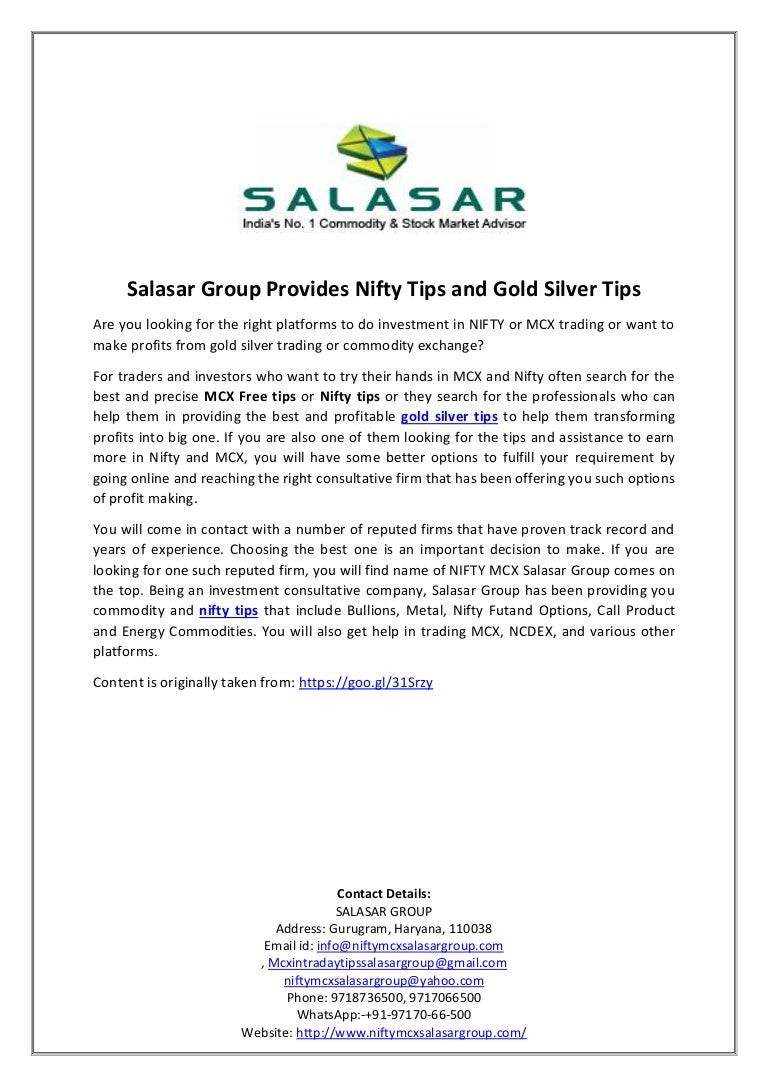 SALASAR
India's No. 1 Commodity & Stock Market Advisor

Salasar Group Provides Nifty Tips and Gold Silver Tips

Are you looking for the right platforms to do investment in NIFTY or MCX trading or want to make profits from gold silver trading or commodity exchange?

For traders and investors who want to try their hands in MCX and Nifty often search for the best and precise MCX Free tips or Nifty tips or they search for the professionals who can help them in providing the best and profitable gold silver tips to help them transforming profits into big one. If you are also one of them looking for the tips and assistance to earn more in Nifty and MCX, you will have some better options to fulfill your requirement by going online and reaching the right consultative firm that has been offering you such options of profit making.

You will come in contact with a number of reputed firms that have proven track record and years of experience. Choosing the best one is an important decision to make. If you are looking for one such reputed firm, you will find name of NIFTY MCX Salasar Group comes on the top. Being an investment consultative company, Salasar Group has been providing you commodity and nifty tips that include Bullions, Metal, Nifty Futand Options, Call Product and Energy Commodities. You will also get help in trading MCX, NCDEX, and various other platforms.

Content is originally taken from: https://goo.gl/31Srzy

Contact Details:
SALASAR GROUP
Address: Gurugram, Haryana, 110038
Email id: info@niftymcxsalasargroup.com
, Mcxintradaytipssalasargroup@gmail.com
niftymcxsalasargroup@yahoo.com
Phone: 9718736500, 9717066500
WhatsApp:-+91-97170-66-500
Website: http://www.niftymcxsalasargroup.com/